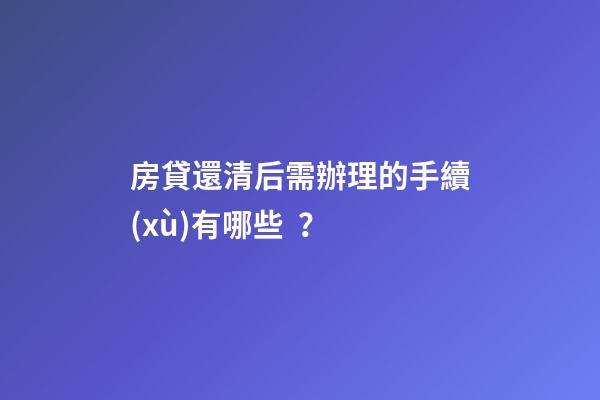 房貸還清后需辦理的手續(xù)有哪些 ？